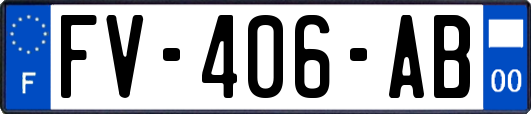 F
FV-406-AB
00